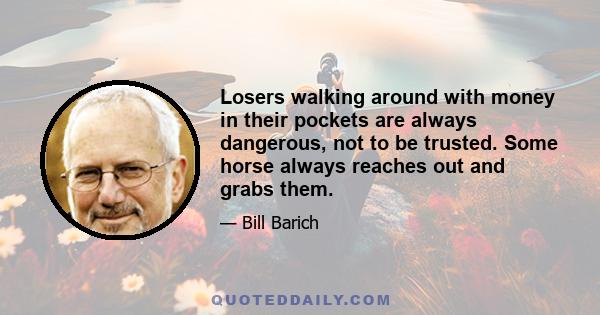 Losers walking around with money in their pockets are always dangerous, not to be trusted. Some horse always reaches out and grabs them.

— Bill Barich

QUOTEDDAILY.COM